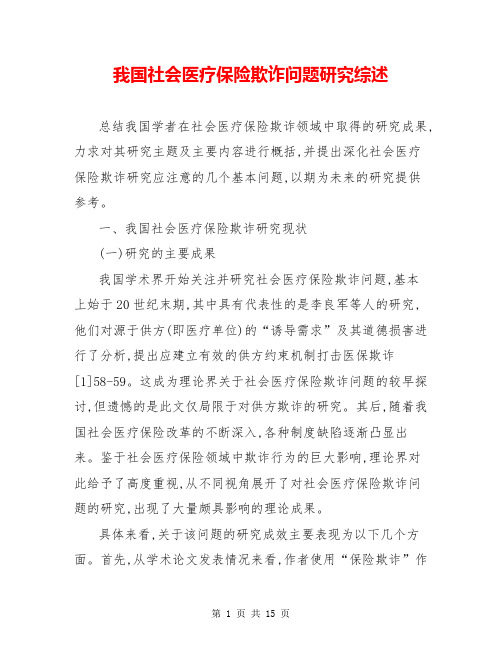 我国社会医疗保险欺诈问题研究综述

总结我国学者在社会医疗保险欺诈领域中取得的研究成果，力求对其研究主题及主要内容进行概括，并提出深化社会医疗保险欺诈研究应注意的几个基本问题，以期为未来的研究提供参考。

一、我国社会医疗保险欺诈研究现状

(一)研究的主要成果

我国学术界开始关注并研究社会医疗保险欺诈问题，基本上始于20世纪末期，其中具有代表性的是李良军等人的研究，他们对源于供方(即医疗单位)的“诱导需求”及其道德损害进行了分析，提出应建立有效的供方约束机制打击医保欺诈[1]58-59。这成为理论界关于社会医疗保险欺诈问题的较早探讨，但遗憾的是此文仅局限于对供方欺诈的研究。其后，随着我国社会医疗保险改革的不断深入，各种制度缺陷逐渐凸显出来。鉴于社会医疗保险领域中欺诈行为的巨大影响，理论界对此给予了高度重视，从不同视角展开了对社会医疗保险欺诈问题的研究，出现了大量颇具影响的理论成果。

具体来看，关于该问题的研究成效主要表现为以下几个方面。首先，从学术论文发表情况来看，作者使用“保险欺诈”作

第 1 页 共 15 页